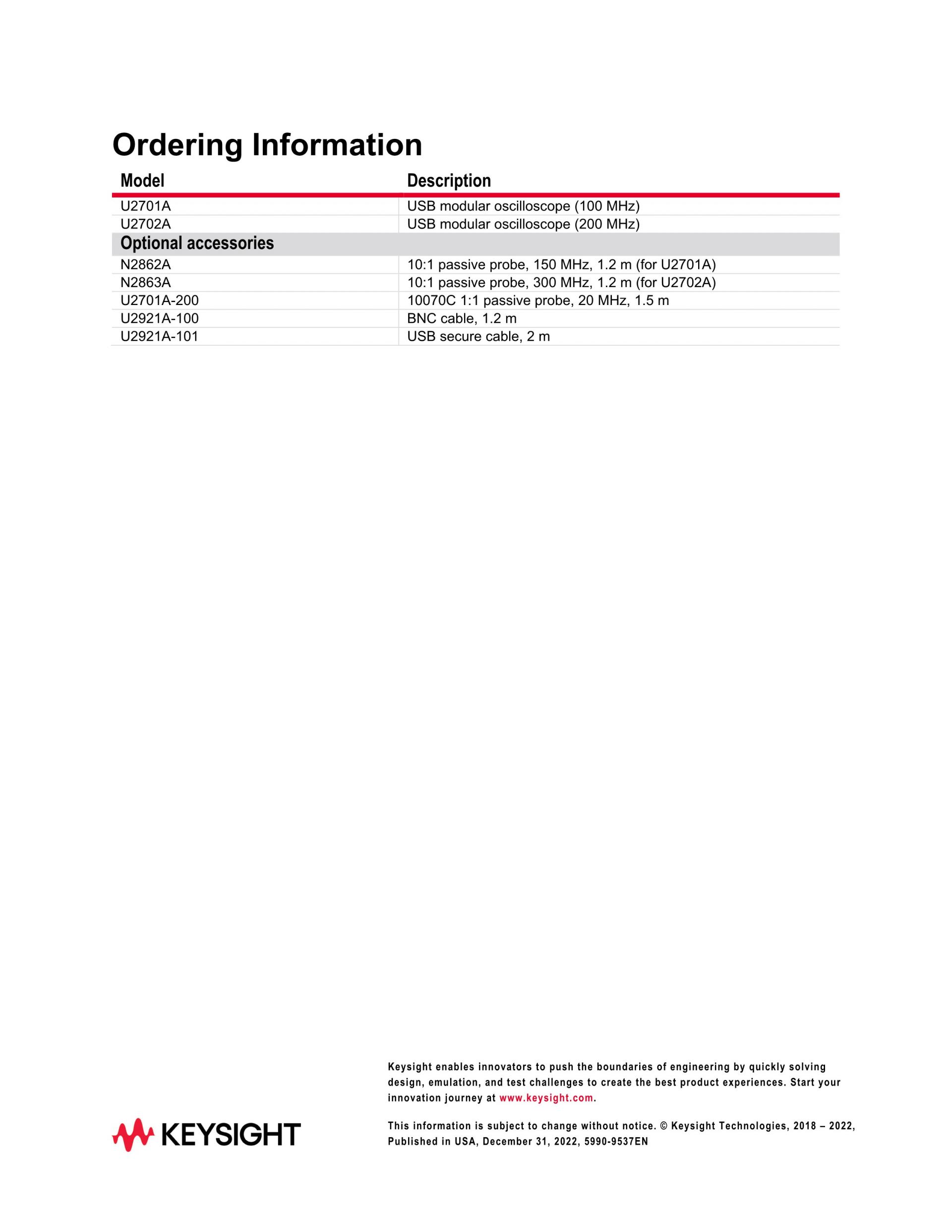 Ordering Information

| Model | Description |
|---|---|
| U2701A | USB modular oscilloscope (100 MHz) |
| U2702A | USB modular oscilloscope (200 MHz) |
| Optional accessories | |
| N2862A | 10:1 passive probe, 150 MHz, 1.2 m (for U2701A) |
| N2863A | 10:1 passive probe, 300 MHz, 1.2 m (for U2702A) |
| U2701A-200 | 10070C 1:1 passive probe, 20 MHz, 1.5 m |
| U2921A-100 | BNC cable, 1.2 m |
| U2921A-101 | USB secure cable, 2 m |

KEYSIGHT

Keysight enables innovators to push the boundaries of engineering by quickly solving design, emulation, and test challenges to create the best product experiences. Start your innovation journey at www.keysight.com.

This information is subject to change without notice. © Keysight Technologies, 2018 – 2022, Published in USA, December 31, 2022, 5990-9537EN